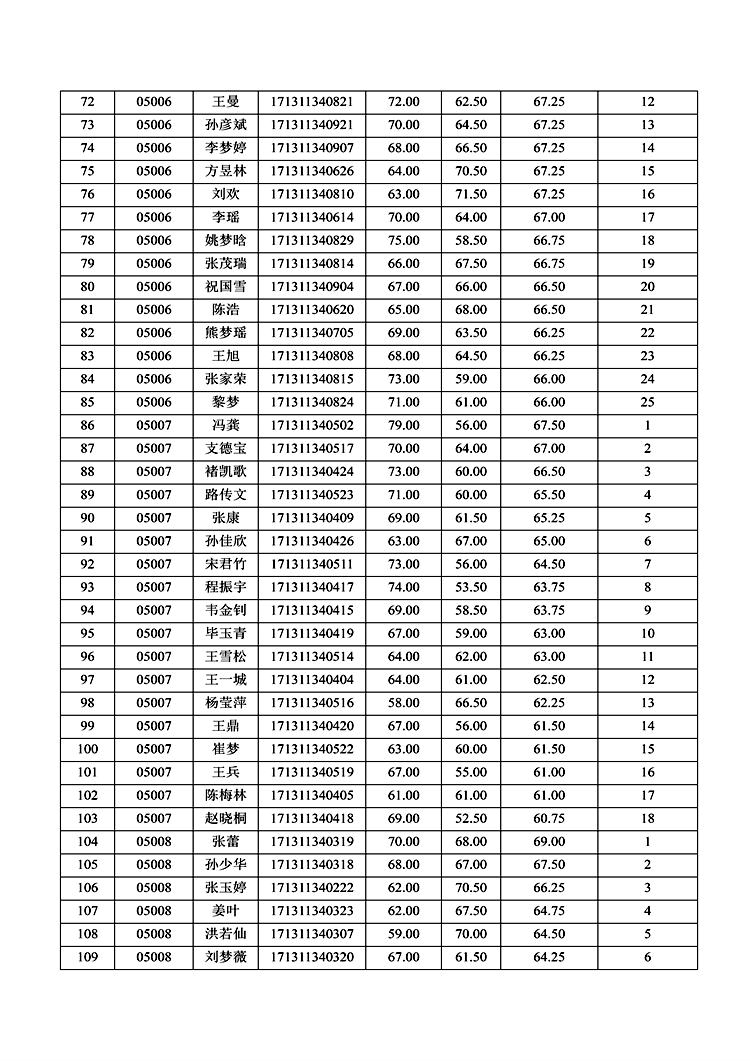 | 72 | 05006 | 王曼 | 171311340821 | 72.00 | 62.50 | 67.25 | 12 |
|---|---|---|---|---|---|---|---|
| 73 | 05006 | 孙彦斌 | 171311340921 | 70.00 | 64.50 | 67.25 | 13 |
| 74 | 05006 | 李梦婷 | 171311340907 | 68.00 | 66.50 | 67.25 | 14 |
| 75 | 05006 | 方昱林 | 171311340626 | 64.00 | 70.50 | 67.25 | 15 |
| 76 | 05006 | 刘欢 | 171311340810 | 63.00 | 71.50 | 67.25 | 16 |
| 77 | 05006 | 李瑶 | 171311340614 | 70.00 | 64.00 | 67.00 | 17 |
| 78 | 05006 | 姚梦晗 | 171311340829 | 75.00 | 58.50 | 66.75 | 18 |
| 79 | 05006 | 张茂瑞 | 171311340814 | 66.00 | 67.50 | 66.75 | 19 |
| 80 | 05006 | 祝国雪 | 171311340904 | 67.00 | 66.00 | 66.50 | 20 |
| 81 | 05006 | 陈浩 | 171311340620 | 65.00 | 68.00 | 66.50 | 21 |
| 82 | 05006 | 熊梦瑶 | 171311340705 | 69.00 | 63.50 | 66.25 | 22 |
| 83 | 05006 | 王旭 | 171311340808 | 68.00 | 64.50 | 66.25 | 23 |
| 84 | 05006 | 张家荣 | 171311340815 | 73.00 | 59.00 | 66.00 | 24 |
| 85 | 05006 | 黎梦 | 171311340824 | 71.00 | 61.00 | 66.00 | 25 |
| 86 | 05007 | 冯龚 | 171311340502 | 79.00 | 56.00 | 67.50 | 1 |
| 87 | 05007 | 支德宝 | 171311340517 | 70.00 | 64.00 | 67.00 | 2 |
| 88 | 05007 | 褚凯歌 | 171311340424 | 73.00 | 60.00 | 66.50 | 3 |
| 89 | 05007 | 路传文 | 171311340523 | 71.00 | 60.00 | 65.50 | 4 |
| 90 | 05007 | 张康 | 171311340409 | 69.00 | 61.50 | 65.25 | 5 |
| 91 | 05007 | 孙佳欣 | 171311340426 | 63.00 | 67.00 | 65.00 | 6 |
| 92 | 05007 | 宋君竹 | 171311340511 | 73.00 | 56.00 | 64.50 | 7 |
| 93 | 05007 | 程振宇 | 171311340417 | 74.00 | 53.50 | 63.75 | 8 |
| 94 | 05007 | 韦金钊 | 171311340415 | 69.00 | 58.50 | 63.75 | 9 |
| 95 | 05007 | 毕玉青 | 171311340419 | 67.00 | 59.00 | 63.00 | 10 |
| 96 | 05007 | 王雪松 | 171311340514 | 64.00 | 62.00 | 63.00 | 11 |
| 97 | 05007 | 王一城 | 171311340404 | 64.00 | 61.00 | 62.50 | 12 |
| 98 | 05007 | 杨莹萍 | 171311340516 | 58.00 | 66.50 | 62.25 | 13 |
| 99 | 05007 | 王鼎 | 171311340420 | 67.00 | 56.00 | 61.50 | 14 |
| 100 | 05007 | 崔梦 | 171311340522 | 63.00 | 60.00 | 61.50 | 15 |
| 101 | 05007 | 王兵 | 171311340519 | 67.00 | 55.00 | 61.00 | 16 |
| 102 | 05007 | 陈梅林 | 171311340405 | 61.00 | 61.00 | 61.00 | 17 |
| 103 | 05007 | 赵晓桐 | 171311340418 | 69.00 | 52.50 | 60.75 | 18 |
| 104 | 05008 | 张蕾 | 171311340319 | 70.00 | 68.00 | 69.00 | 1 |
| 105 | 05008 | 孙少华 | 171311340318 | 68.00 | 67.00 | 67.50 | 2 |
| 106 | 05008 | 张玉婷 | 171311340222 | 62.00 | 70.50 | 66.25 | 3 |
| 107 | 05008 | 姜叶 | 171311340323 | 62.00 | 67.50 | 64.75 | 4 |
| 108 | 05008 | 洪若仙 | 171311340307 | 59.00 | 70.00 | 64.50 | 5 |
| 109 | 05008 | 刘梦薇 | 171311340320 | 67.00 | 61.50 | 64.25 | 6 |